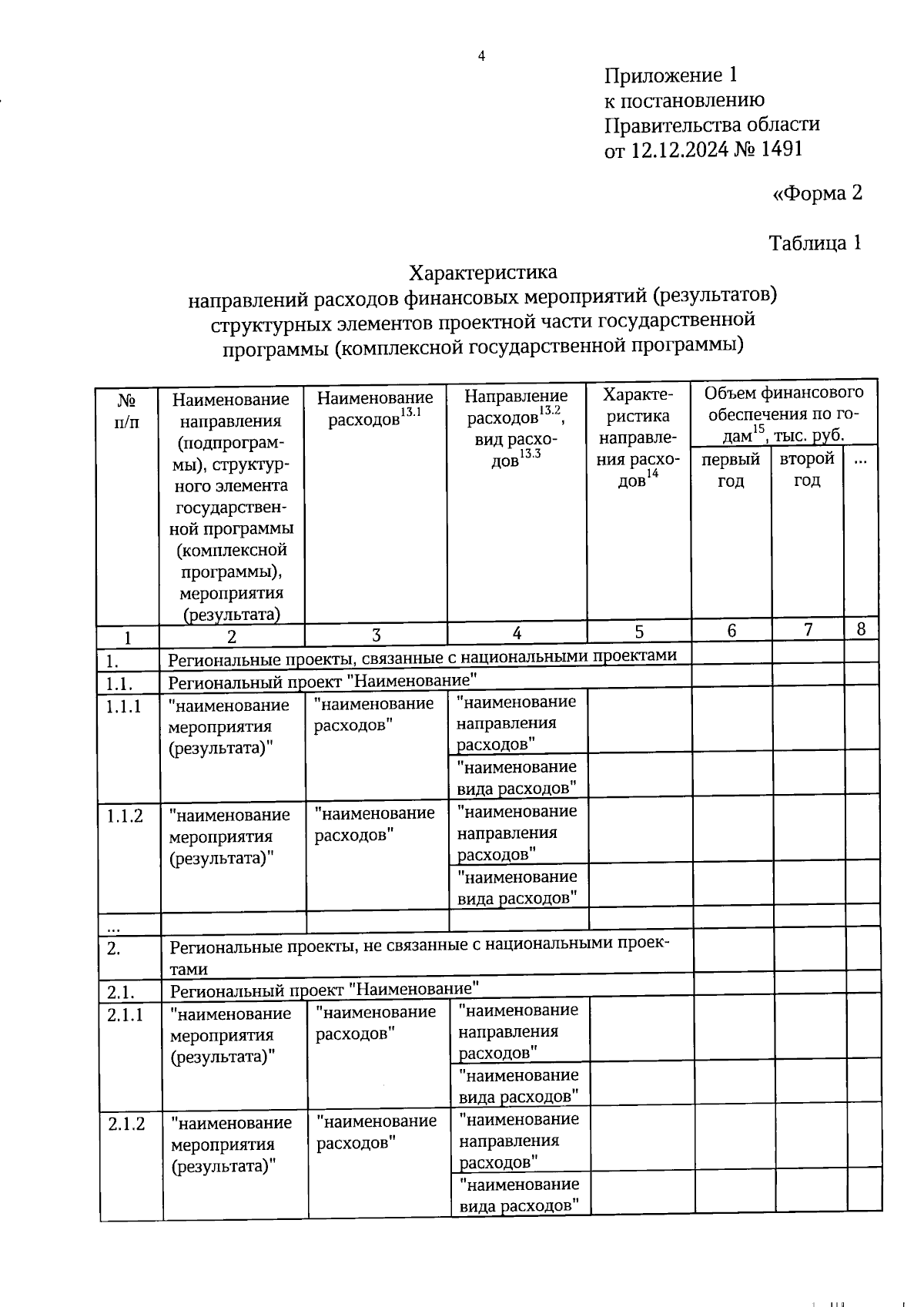 4

Приложение 1
к постановлению
Правительства области
от 12.12.2024 № 1491

«Форма 2

Таблица 1

Характеристика
направлений расходов финансовых мероприятий (результатов) структурных элементов проектной части государственной программы (комплексной государственной программы)

| № п/п | Наименование направления (подпрограммы), структурного элемента государственной программы (комплексной программы), мероприятия (результата) | Наименование расходов$^{13.1}$ | Направление расходов$^{13.2}$, вид расходов$^{13.3}$ | Характеристика направления расходов$^{14}$ | Объем финансового обеспечения по годам$^{15}$, тыс. руб. первый год | второй год | ... |
|---|---|---|---|---|---|---|---|
| 1 | 2 | 3 | 4 | 5 | 6 | 7 | 8 |
| 1. | Региональные проекты, связанные с национальными проектами | | | | | | |
| 1.1. | Региональный проект "Наименование" | | | | | | |
| 1.1.1 | "наименование мероприятия (результата)" | "наименование расходов" | "наименование направления расходов" | | | | |
| | | | "наименование вида расходов" | | | | |
| 1.1.2 | "наименование мероприятия (результата)" | "наименование расходов" | "наименование направления расходов" | | | | |
| | | | "наименование вида расходов" | | | | |
| ... | | | | | | | |
| 2. | Региональные проекты, не связанные с национальными проектами | | | | | | |
| 2.1. | Региональный проект "Наименование" | | | | | | |
| 2.1.1 | "наименование мероприятия (результата)" | "наименование расходов" | "наименование направления расходов" | | | | |
| | | | "наименование вида расходов" | | | | |
| 2.1.2 | "наименование мероприятия (результата)" | "наименование расходов" | "наименование направления расходов" | | | | |
| | | | "наименование вида расходов" | | | | |